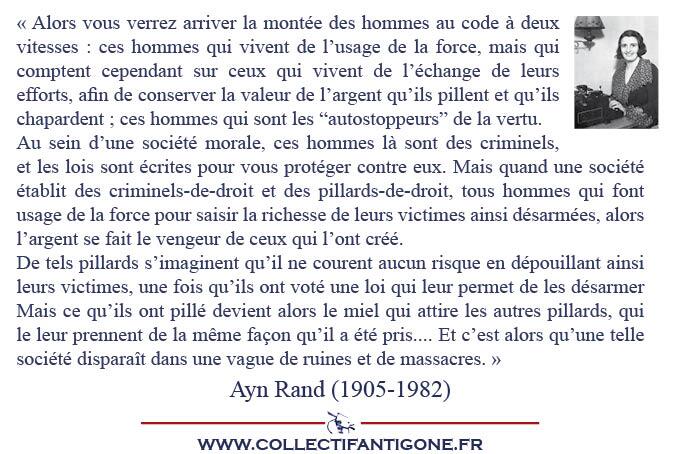 « Alors vous verrez arriver la montée des hommes au code à deux vitesses : ces hommes qui vivent de l'usage de la force, mais qui comptent cependant sur ceux qui vivent de l'échange de leurs efforts, afin de conserver la valeur de l'argent qu'ils pillent et qu'ils chapardent ; ces hommes qui sont les "autostoppeurs" de la vertu.

Au sein d'une société morale, ces hommes là sont des criminels, et les lois sont écrites pour vous protéger contre eux. Mais quand une société établit des criminels-de-droit et des pillards-de-droit, tous hommes qui font usage de la force pour saisir la richesse de leurs victimes ainsi désarmées, alors l'argent se fait le vengeur de ceux qui l'ont créé.

De tels pillards s'imaginent qu'il ne courent aucun risque en dépouillant ainsi leurs victimes, une fois qu'ils ont voté une loi qui leur permet de les désarmer Mais ce qu'ils ont pillé devient alors le miel qui attire les autres pillards, qui le leur prennent de la même façon qu'il a été pris.... Et c'est alors qu'une telle société disparaît dans une vague de ruines et de massacres. »

Ayn Rand (1905-1982)

WWW.COLLECTIFANTIGONE.FR